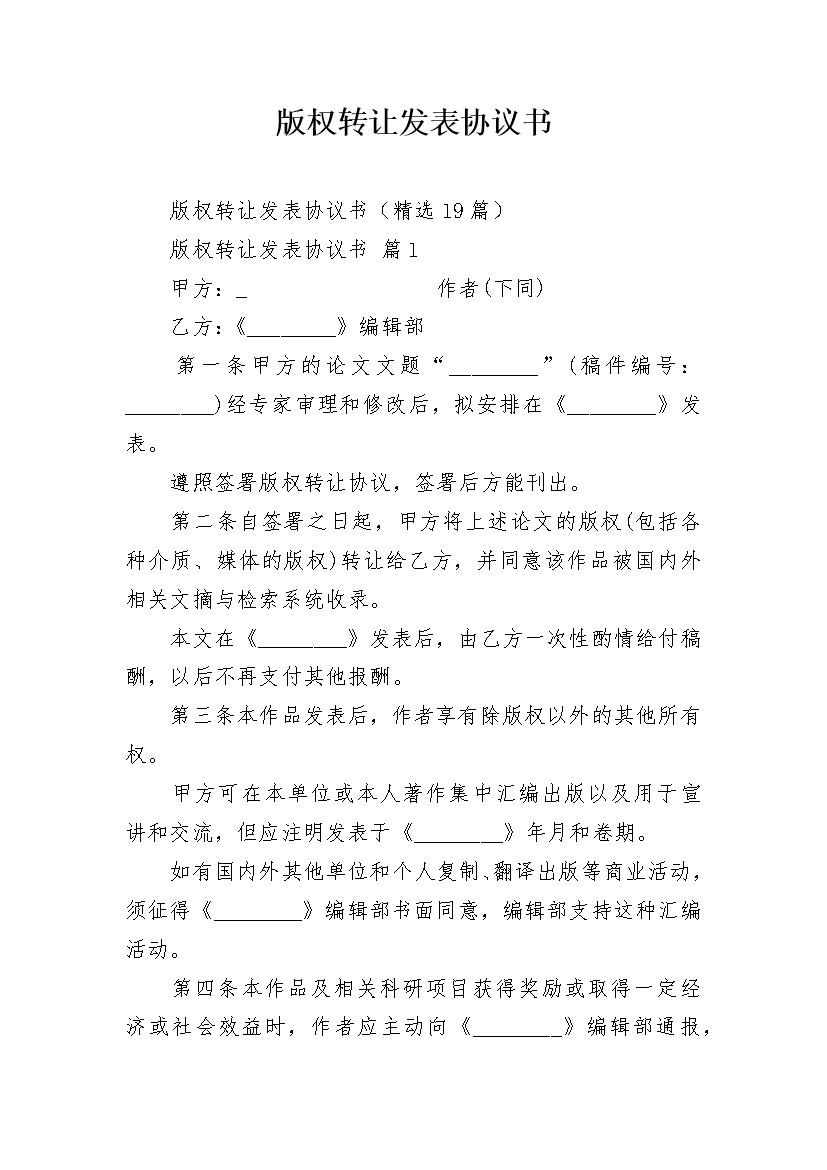 版权转让发表协议书

版权转让发表协议书（精选19篇）

版权转让发表协议书 篇1

甲方：_ 作者(下同)

乙方：《________》编辑部

第一条甲方的论文文题“________”(稿件编号：________)经专家审理和修改后，拟安排在《________》发表。

遵照签署版权转让协议，签署后方能刊出。

第二条自签署之日起，甲方将上述论文的版权(包括各种介质、媒体的版权)转让给乙方，并同意该作品被国内外相关文摘与检索系统收录。

本文在《________》发表后，由乙方一次性酌情给付稿酬，以后不再支付其他报酬。

第三条本作品发表后，作者享有除版权以外的其他所有权。

甲方可在本单位或本人著作集中汇编出版以及用于宣讲和交流，但应注明发表于《________》年月和卷期。

如有国内外其他单位和个人复制、翻译出版等商业活动，须征得《________》编辑部书面同意，编辑部支持这种汇编活动。

第四条本作品及相关科研项目获得奖励或取得一定经济或社会效益时，作者应主动向《________》编辑部通报，